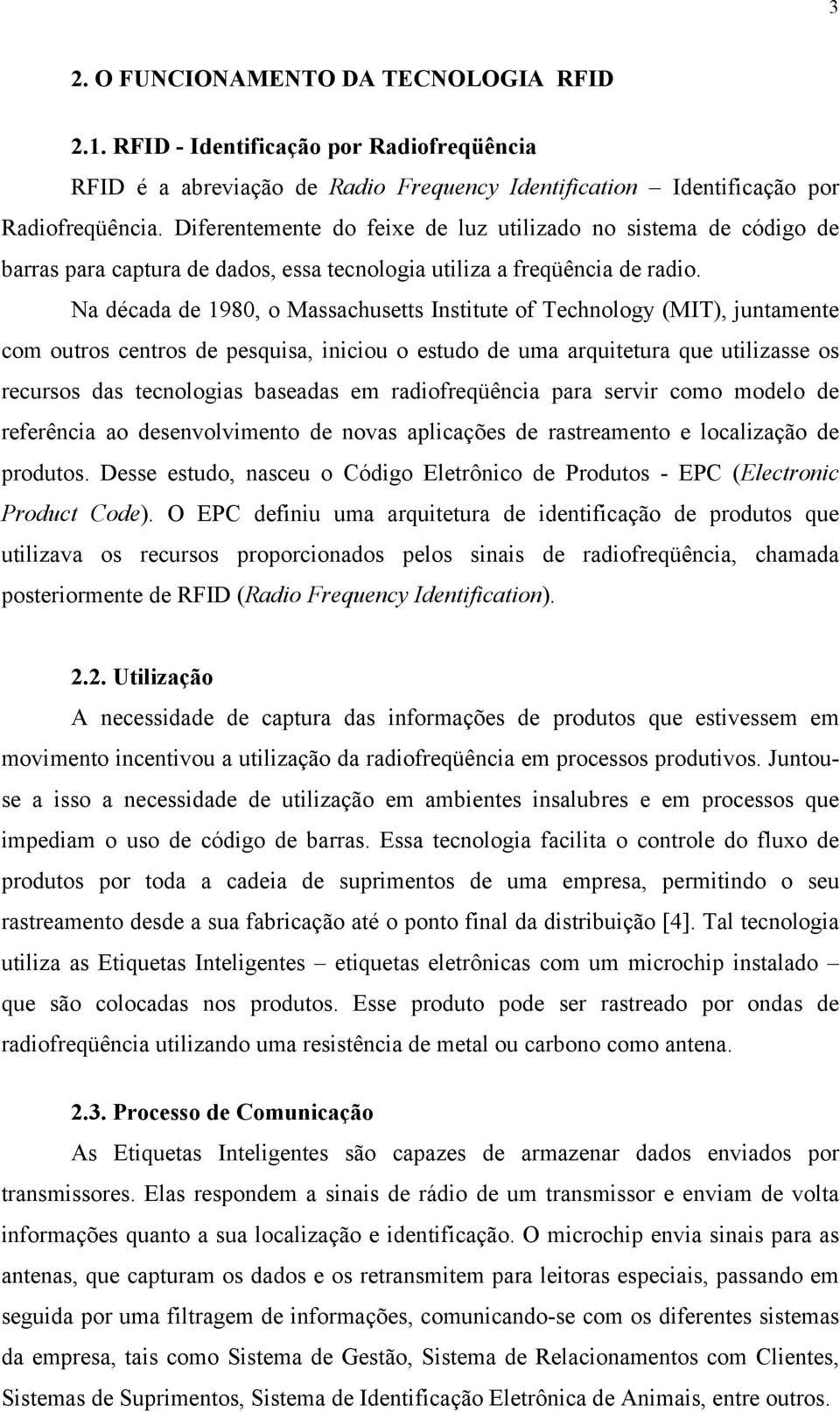 3

2. O FUNCIONAMENTO DA TECNOLOGIA RFID

2.1. RFID - Identificação por Radiofreqüência

RFID é a abreviação de Radio Frequency Identification – Identificação por Radiofreqüência. Diferentemente do feixe de luz utilizado no sistema de código de barras para captura de dados, essa tecnologia utiliza a freqüência de radio.

Na década de 1980, o Massachusetts Institute of Technology (MIT), juntamente com outros centros de pesquisa, iniciou o estudo de uma arquitetura que utilizasse os recursos das tecnologias baseadas em radiofreqüência para servir como modelo de referência ao desenvolvimento de novas aplicações de rastreamento e localização de produtos. Desse estudo, nasceu o Código Eletrônico de Produtos - EPC (Electronic Product Code). O EPC definiu uma arquitetura de identificação de produtos que utilizava os recursos proporcionados pelos sinais de radiofreqüência, chamada posteriormente de RFID (Radio Frequency Identification).

2.2. Utilização

A necessidade de captura das informações de produtos que estivessem em movimento incentivou a utilização da radiofreqüência em processos produtivos. Juntou-se a isso a necessidade de utilização em ambientes insalubres e em processos que impediam o uso de código de barras. Essa tecnologia facilita o controle do fluxo de produtos por toda a cadeia de suprimentos de uma empresa, permitindo o seu rastreamento desde a sua fabricação até o ponto final da distribuição [4]. Tal tecnologia utiliza as Etiquetas Inteligentes – etiquetas eletrônicas com um microchip instalado – que são colocadas nos produtos. Esse produto pode ser rastreado por ondas de radiofreqüência utilizando uma resistência de metal ou carbono como antena.

2.3. Processo de Comunicação

As Etiquetas Inteligentes são capazes de armazenar dados enviados por transmissores. Elas respondem a sinais de rádio de um transmissor e enviam de volta informações quanto a sua localização e identificação. O microchip envia sinais para as antenas, que capturam os dados e os retransmitem para leitoras especiais, passando em seguida por uma filtragem de informações, comunicando-se com os diferentes sistemas da empresa, tais como Sistema de Gestão, Sistema de Relacionamentos com Clientes, Sistemas de Suprimentos, Sistema de Identificação Eletrônica de Animais, entre outros.